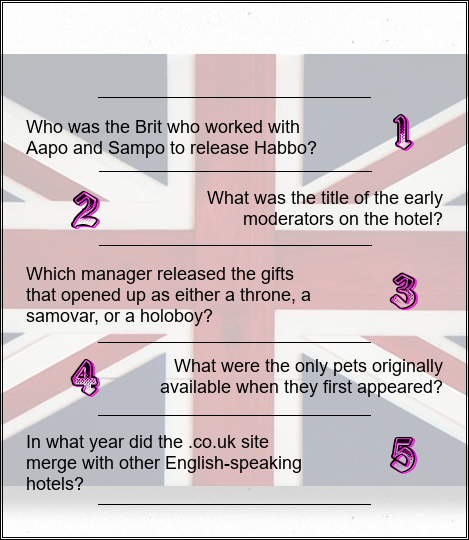 Who was the Brit who worked with Aapo and Sampo to release Habbo?

1

2

What was the title of the early moderators on the hotel?

Which manager released the gifts that opened up as either a throne, a samovar, or a holoboy?

3

4

What were the only pets originally available when they first appeared?

In what year did the .co.uk site merge with other English-speaking hotels?

5